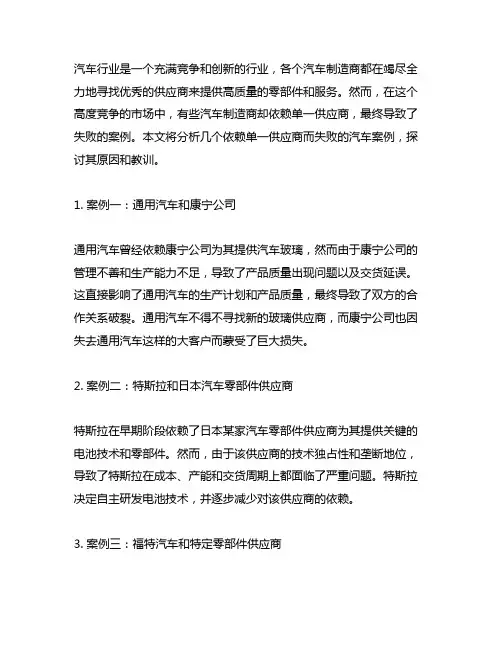 汽车行业是一个充满竞争和创新的行业，各个汽车制造商都在竭尽全力地寻找优秀的供应商来提供高质量的零部件和服务。然而，在这个高度竞争的市场中，有些汽车制造商却依赖单一供应商，最终导致了失败的案例。本文将分析几个依赖单一供应商而失败的汽车案例，探讨其原因和教训。

1. 案例一：通用汽车和康宁公司

通用汽车曾经依赖康宁公司为其提供汽车玻璃，然而由于康宁公司的管理不善和生产能力不足，导致了产品质量出现问题以及交货延误。这直接影响了通用汽车的生产计划和产品质量，最终导致了双方的合作关系破裂。通用汽车不得不寻找新的玻璃供应商，而康宁公司也因失去通用汽车这样的大客户而蒙受了巨大损失。

2. 案例二：特斯拉和日本汽车零部件供应商

特斯拉在早期阶段依赖了日本某家汽车零部件供应商为其提供关键的电池技术和零部件。然而，由于该供应商的技术独占性和垄断地位，导致了特斯拉在成本、产能和交货周期上都面临了严重问题。特斯拉决定自主研发电池技术，并逐步减少对该供应商的依赖。

3. 案例三：福特汽车和特定零部件供应商